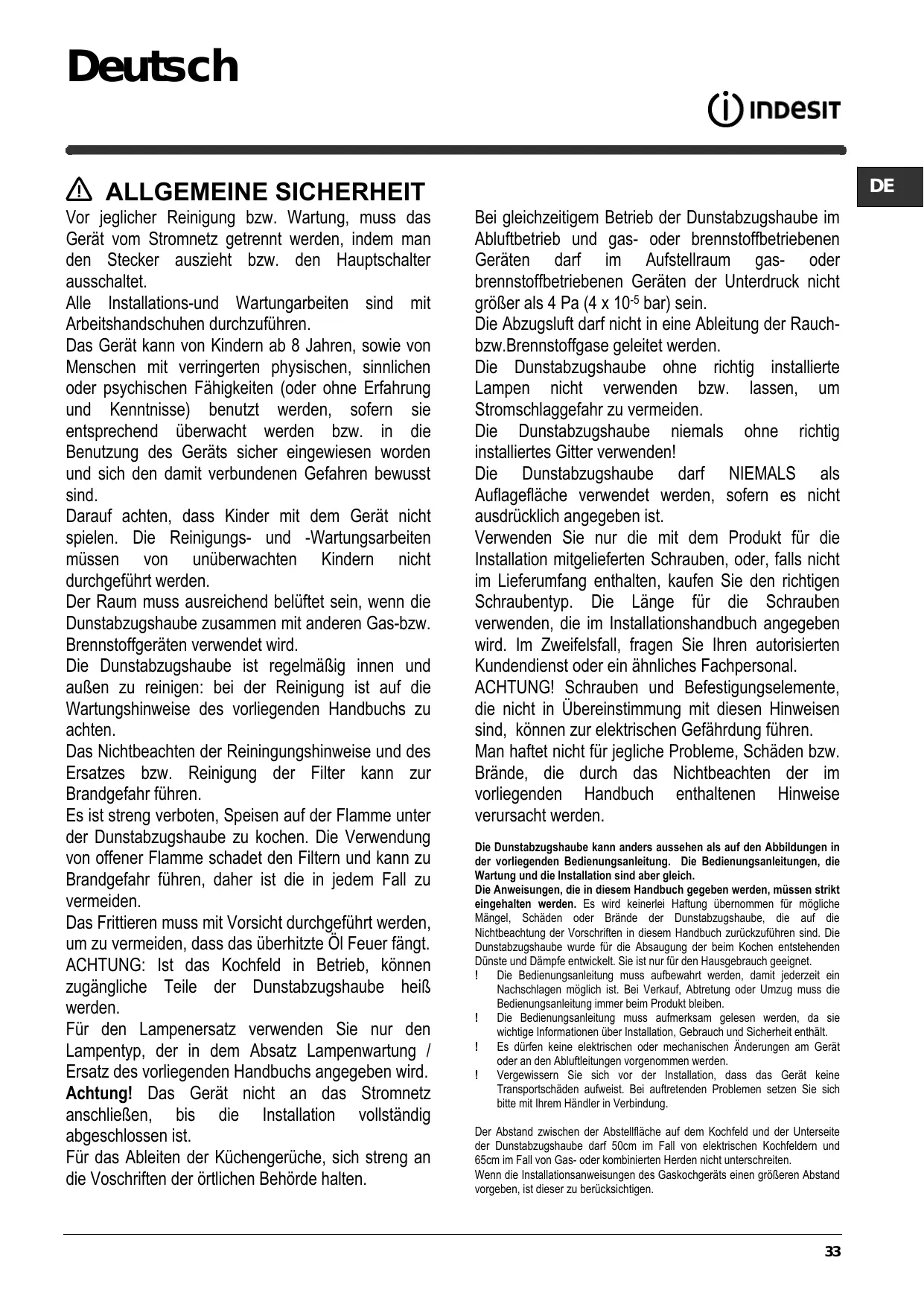 Deutsch

INDESIT

DE

ALLGEMEINE SICHERHEIT

Vor jeglicher Reinigung bzw. Wartung, muss das Gerät vom Stromnetz getrennt werden, indem man den Stecker auszieht bzw. den Hauptschalter ausschaltet.
Alle Installations-und Wartungarbeiten sind mit Arbeitshandschuhen durchzuführen.
Das Gerät kann von Kindern ab 8 Jahren, sowie von Menschen mit verringerten physischen, sinnlichen oder psychischen Fähigkeiten (oder ohne Erfahrung und Kenntnisse) benutzt werden, sofern sie entsprechend überwacht werden bzw. in die Benutzung des Geräts sicher eingewiesen worden und sich den damit verbundenen Gefahren bewusst sind.
Darauf achten, dass Kinder mit dem Gerät nicht spielen. Die Reinigungs- und -Wartungsarbeiten müssen von unüberwachten Kindern nicht durchgeführt werden.
Der Raum muss ausreichend belüftet sein, wenn die Dunstabzugshaube zusammen mit anderen Gas-bzw. Brennstoffgeräten verwendet wird.
Die Dunstabzugshaube ist regelmäßig innen und außen zu reinigen: bei der Reinigung ist auf die Wartungshinweise des vorliegenden Handbuchs zu achten.
Das Nichtbeachten der Reiningungshinweise und des Ersatzes bzw. Reinigung der Filter kann zur Brandgefahr führen.
Es ist streng verboten, Speisen auf der Flamme unter der Dunstabzugshaube zu kochen. Die Verwendung von offener Flamme schadet den Filtern und kann zu Brandgefahr führen, daher ist die in jedem Fall zu vermeiden.
Das Frittieren muss mit Vorsicht durchgeführt werden, um zu vermeiden, dass das überhitzte Öl Feuer fängt.
ACHTUNG: Ist das Kochfeld in Betrieb, können zugängliche Teile der Dunstabzugshaube heiß werden.
Für den Lampenersatz verwenden Sie nur den Lampentyp, der in dem Absatz Lampenwartung / Ersatz des vorliegenden Handbuchs angegeben wird.
Achtung! Das Gerät nicht an das Stromnetz anschließen, bis die Installation vollständig abgeschlossen ist.
Für das Ableiten der Küchengerüche, sich streng an die Voschriften der örtlichen Behörde halten.

Bei gleichzeitigem Betrieb der Dunstabzugshaube im Abluftbetrieb und gas- oder brennstoffbetriebenen Geräten darf im Aufstellraum gas- oder brennstoffbetriebenen Geräten der Unterdruck nicht größer als 4 Pa (4 x $10^{-5}$ bar) sein.
Die Abzugsluft darf nicht in eine Ableitung der Rauch- bzw.Brennstoffgase geleitet werden.
Die Dunstabzugshaube ohne richtig installierte Lampen nicht verwenden bzw. lassen, um Stromschlaggefahr zu vermeiden.
Die Dunstabzugshaube niemals ohne richtig installiertes Gitter verwenden!
Die Dunstabzugshaube darf NIEMALS als Auflagefläche verwendet werden, sofern es nicht ausdrücklich angegeben ist.
Verwenden Sie nur die mit dem Produkt für die Installation mitgelieferten Schrauben, oder, falls nicht im Lieferumfang enthalten, kaufen Sie den richtigen Schraubentyp. Die Länge für die Schrauben verwenden, die im Installationshandbuch angegeben wird. Im Zweifelsfall, fragen Sie Ihren autorisierten Kundendienst oder ein ähnliches Fachpersonal.
ACHTUNG! Schrauben und Befestigungselemente, die nicht in Übereinstimmung mit diesen Hinweisen sind, können zur elektrischen Gefährdung führen.
Man haftet nicht für jegliche Probleme, Schäden bzw. Brände, die durch das Nichtbeachten der im vorliegenden Handbuch enthaltenen Hinweise verursacht werden.

Die Dunstabzugshaube kann anders aussehen als auf den Abbildungen in der vorliegenden Bedienungsanleitung. Die Bedienungsanleitungen, die Wartung und die Installation sind aber gleich.
Die Anweisungen, die in diesem Handbuch gegeben werden, müssen strikt eingehalten werden. Es wird keinerlei Haftung übernommen für mögliche Mängel, Schäden oder Brände der Dunstabzugshaube, die auf die Nichtbeachtung der Vorschriften in diesem Handbuch zurückzuführen sind. Die Dunstabzugshaube wurde für die Absaugung der beim Kochen entstehenden Dünste und Dämpfe entwickelt. Sie ist nur für den Hausgebrauch geeignet.
! Die Bedienungsanleitung muss aufbewahrt werden, damit jederzeit ein Nachschlagen möglich ist. Bei Verkauf, Abtretung oder Umzug muss die Bedienungsanleitung immer beim Produkt bleiben.
! Die Bedienungsanleitung muss aufmerksam gelesen werden, da sie wichtige Informationen über Installation, Gebrauch und Sicherheit enthält.
! Es dürfen keine elektrischen oder mechanischen Änderungen am Gerät oder an den Abluftleitungen vorgenommen werden.
! Vergewissern Sie sich vor der Installation, dass das Gerät keine Transportschäden aufweist. Bei auftretenden Problemen setzen Sie sich bitte mit Ihrem Händler in Verbindung.

Der Abstand zwischen der Abstellfläche auf dem Kochfeld und der Unterseite der Dunstabzugshaube darf 50cm im Fall von elektrischen Kochfeldern und 65cm im Fall von Gas- oder kombinierten Herden nicht unterschreiten.
Wenn die Installationsanweisungen des Gaskochgeräts einen größeren Abstand vorgeben, ist dieser zu berücksichtigen.

33